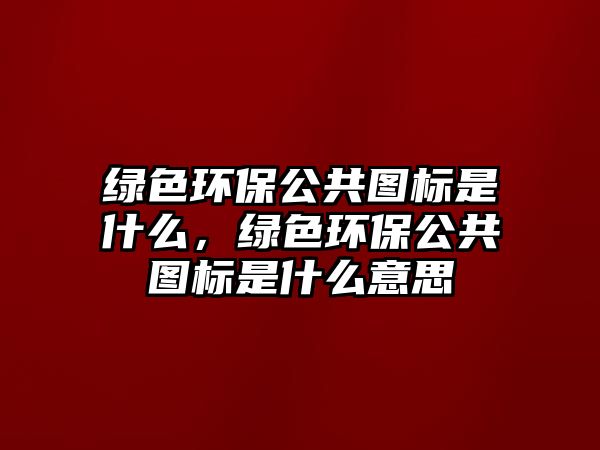 绿色环保公共图标是什么，绿色环保公共图标是什么意思